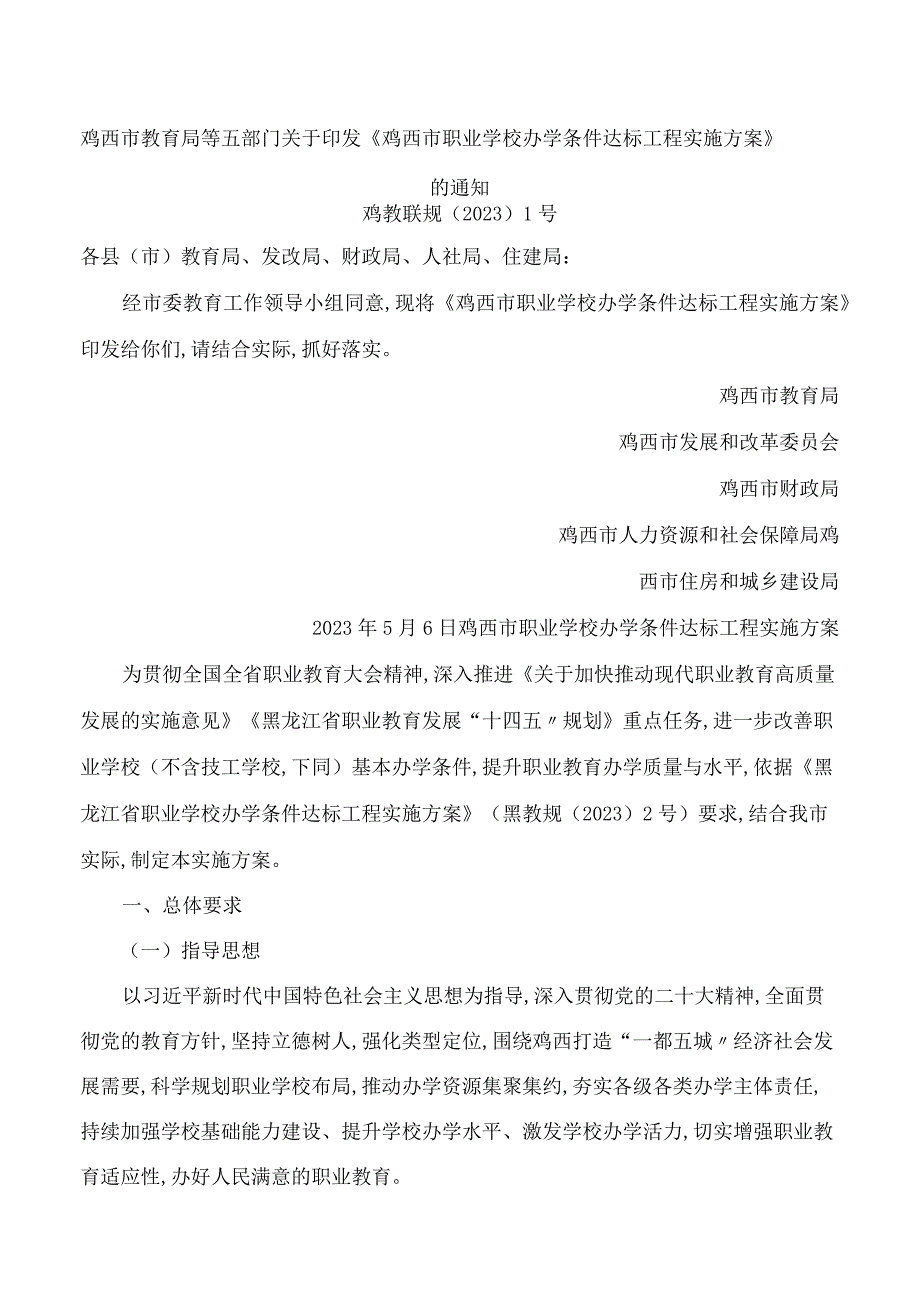 鸡西市教育局等五部门关于印发《鸡西市职业学校办学条件达标工程实施方案》的通知
鸡教联规（2023）1号

各县（市）教育局、发改局、财政局、人社局、住建局：

经市委教育工作领导小组同意，现将《鸡西市职业学校办学条件达标工程实施方案》印发给你们，请结合实际，抓好落实。

鸡西市教育局

鸡西市发展和改革委员会

鸡西市财政局

鸡西市人力资源和社会保障局鸡

西市住房和城乡建设局

2023年5月6日鸡西市职业学校办学条件达标工程实施方案

为贯彻全国全省职业教育大会精神，深入推进《关于加快推动现代职业教育高质量发展的实施意见》《黑龙江省职业教育发展“十四五〃规划》重点任务，进一步改善职业学校（不含技工学校，下同）基本办学条件，提升职业教育办学质量与水平，依据《黑龙江省职业学校办学条件达标工程实施方案》（黑教规（2023）2号）要求，结合我市实际，制定本实施方案。

一、总体要求

（一）指导思想

以习近平新时代中国特色社会主义思想为指导，深入贯彻党的二十大精神，全面贯彻党的教育方针，坚持立德树人，强化类型定位，围绕鸡西打造“一都五城〃经济社会发展需要，科学规划职业学校布局，推动办学资源集聚集约，夯实各级各类办学主体责任，持续加强学校基础能力建设、提升学校办学水平、激发学校办学活力，切实增强职业教育适应性，办好人民满意的职业教育。